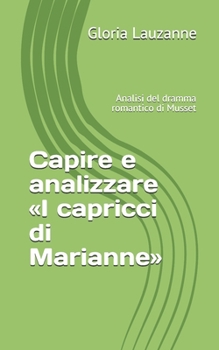 Gloria Lauzanne

Analisi del dramma romantico di Musset

Capire e analizzare «I capricci di Marianne»